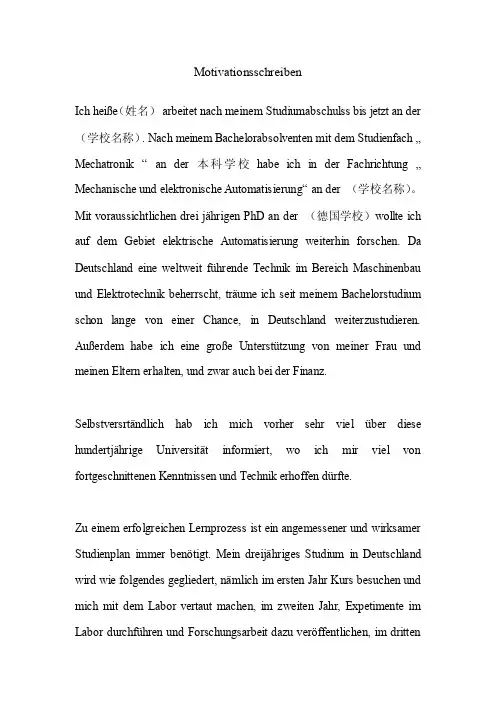 Motivationsschreiben

Ich heiße（姓名） arbeitet nach meinem Studiumabschulss bis jetzt an der （学校名称）. Nach meinem Bachelorabsolventen mit dem Studienfach „ Mechatronik “ an der 本科学校 habe ich in der Fachrichtung „ Mechanische und elektronische Automatisierung“ an der （学校名称）。 Mit voraussichtlichen drei jährigen PhD an der （德国学校）wollte ich auf dem Gebiet elektrische Automatisierung weiterhin forschen. Da Deutschland eine weltweit führende Technik im Bereich Maschinenbau und Elektrotechnik beherrscht, träume ich seit meinem Bachelorstudium schon lange von einer Chance, in Deutschland weiterzustudieren. Außerdem habe ich eine große Unterstützung von meiner Frau und meinen Eltern erhalten, und zwar auch bei der Finanz.

Selbstversrtändlich hab ich mich vorher sehr viel über diese hundertjährige Universität informiert, wo ich mir viel von fortgeschnittenen Kenntnissen und Technik erhoffen dürfte.

Zu einem erfolgreichen Lernprozess ist ein angemessener und wirksamer Studienplan immer benötigt. Mein dreijähriges Studium in Deutschland wird wie folgendes gegliedert, nämlich im ersten Jahr Kurs besuchen und mich mit dem Labor vertaut machen, im zweiten Jahr, Expetimente im Labor durchführen und Forschungsarbeit dazu veröffentlichen, im dritten